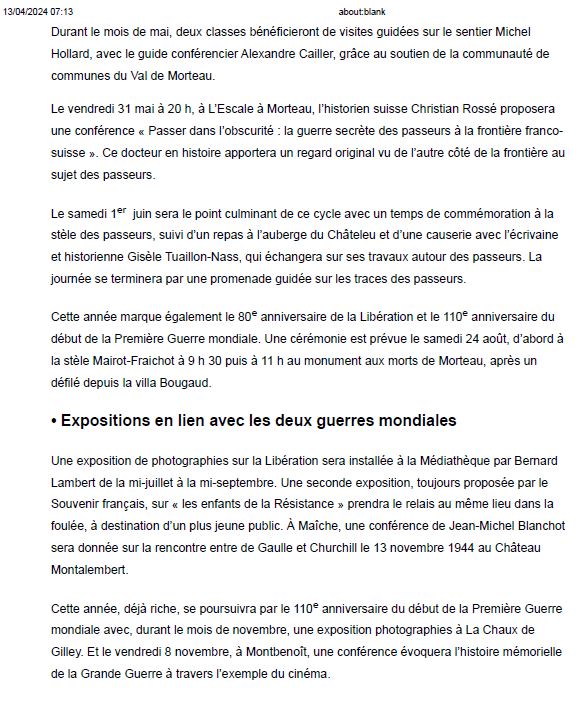 13/04/2024 07:13 about:blank

Durant le mois de mai, deux classes bénéficieront de visites guidées sur le sentier Michel Hollard, avec le guide conférencier Alexandre Cailler, grâce au soutien de la communauté de communes du Val de Morteau.

Le vendredi 31 mai à 20 h, à L'Escale à Morteau, l'historien suisse Christian Rossé proposera une conférence « Passer dans l'obscurité : la guerre secrète des passeurs à la frontière franco-suisse ». Ce docteur en histoire apportera un regard original vu de l'autre côté de la frontière au sujet des passeurs.

Le samedi 1$^{er}$ juin sera le point culminant de ce cycle avec un temps de commémoration à la stèle des passeurs, suivi d'un repas à l'auberge du Châteleu et d'une causerie avec l'écrivaine et historienne Gisèle Tuaillon-Nass, qui échangera sur ses travaux autour des passeurs. La journée se terminera par une promenade guidée sur les traces des passeurs.

Cette année marque également le 80$^{e}$ anniversaire de la Libération et le 110$^{e}$ anniversaire du début de la Première Guerre mondiale. Une cérémonie est prévue le samedi 24 août, d'abord à la stèle Mairot-Fraichot à 9 h 30 puis à 11 h au monument aux morts de Morteau, après un défilé depuis la villa Bougaud.

• Expositions en lien avec les deux guerres mondiales

Une exposition de photographies sur la Libération sera installée à la Médiathèque par Bernard Lambert de la mi-juillet à la mi-septembre. Une seconde exposition, toujours proposée par le Souvenir français, sur « les enfants de la Résistance » prendra le relais au même lieu dans la foulée, à destination d'un plus jeune public. À Maîche, une conférence de Jean-Michel Blanchot sera donnée sur la rencontre entre de Gaulle et Churchill le 13 novembre 1944 au Château Montalembert.

Cette année, déjà riche, se poursuivra par le 110$^{e}$ anniversaire du début de la Première Guerre mondiale avec, durant le mois de novembre, une exposition photographies à La Chaux de Gilley. Et le vendredi 8 novembre, à Montbenoît, une conférence évoquera l'histoire mémorielle de la Grande Guerre à travers l'exemple du cinéma.